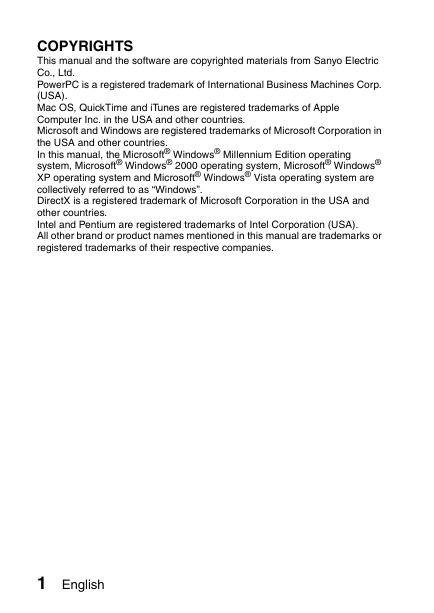 COPYRIGHTS
This manual and the software are copyrighted materials from Sanyo Electric Co., Ltd.
PowerPC is a registered trademark of International Business Machines Corp. (USA).
Mac OS, QuickTime and iTunes are registered trademarks of Apple Computer Inc. in the USA and other countries.
Microsoft and Windows are registered trademarks of Microsoft Corporation in the USA and other countries.
In this manual, the Microsoft® Windows® Millennium Edition operating system, Microsoft® Windows® 2000 operating system, Microsoft® Windows® XP operating system and Microsoft® Windows® Vista operating system are collectively referred to as “Windows”.
DirectX is a registered trademark of Microsoft Corporation in the USA and other countries.
Intel and Pentium are registered trademarks of Intel Corporation (USA).
All other brand or product names mentioned in this manual are trademarks or registered trademarks of their respective companies.

1 English